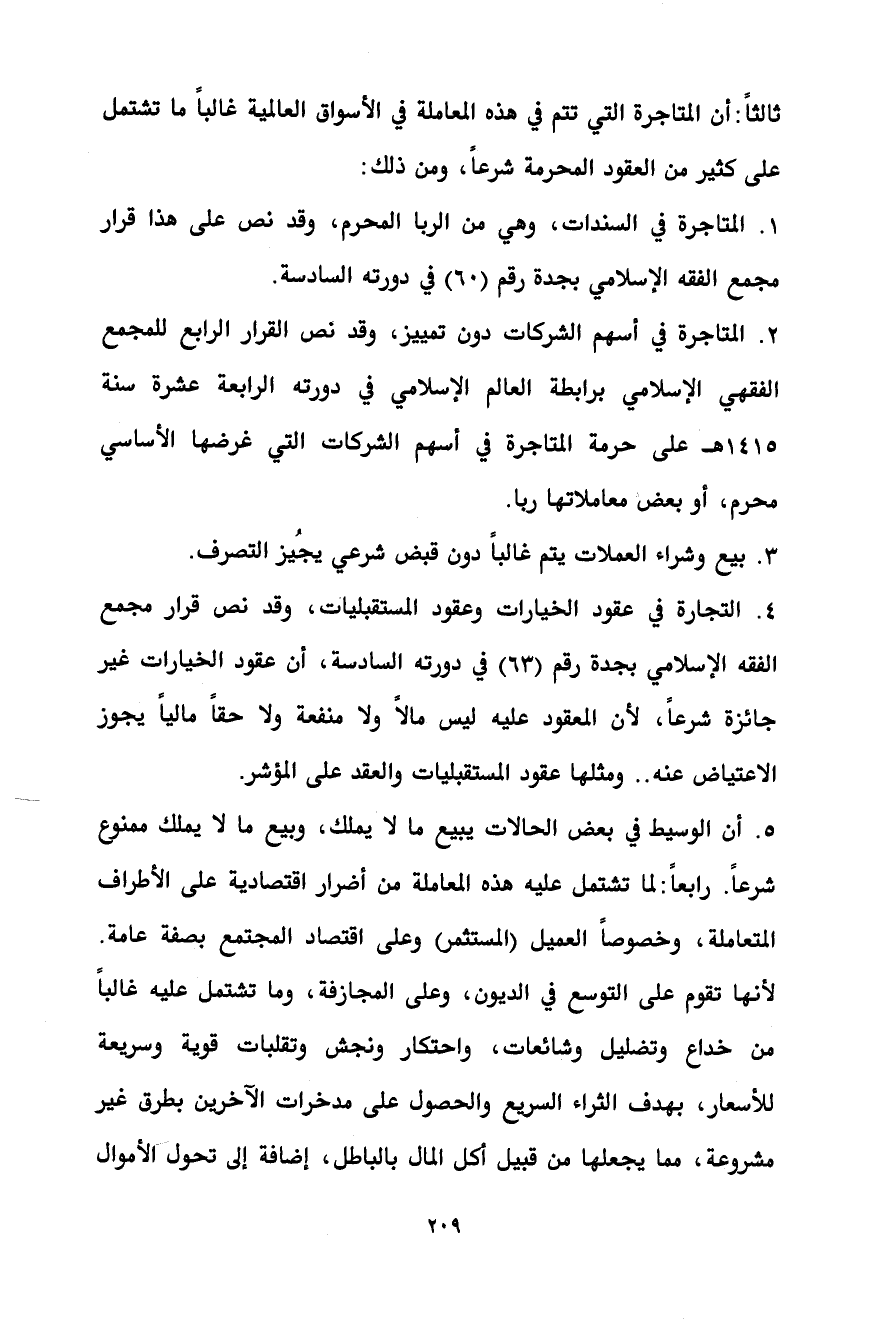 ثالثاً: أن المتاجرة التي تتم في هذه المعاملة في الأسواق العالمية غالباً ما تشتمل على كثير من العقود المحرمة شرعاً، ومن ذلك:

١. المتاجرة في السندات، وهي من الربا المحرم، وقد نص على هذا قرار مجمع الفقه الإسلامي بجدة رقم (٦٠) في دورته السادسة.

٢. المتاجرة في أسهم الشركات دون تمييز، وقد نص القرار الرابع للمجمع الفقهي الإسلامي برابطة العالم الإسلامي في دورته الرابعة عشرة سنة ١٤١٥هـ على حرمة المتاجرة في أسهم الشركات التي غرضها الأساسي محرم، أو بعض معاملاتها ربا.

٣. بيع وشراء العملات يتم غالباً دون قبض شرعي يجُيز التصرف.

٤. التجارة في عقود الخيارات وعقود المستقبليات، وقد نص قرار مجمع الفقه الإسلامي بجدة رقم (٦٣) في دورته السادسة، أن عقود الخيارات غير جائزة شرعاً، لأن المعقود عليه ليس مالاً ولا منفعة ولا حقاً مالياً يجوز الاعتياض عنه.. ومثلها عقود المستقبليات والعقد على المؤشر.

٥. أن الوسيط في بعض الحالات يبيع ما لا يملك، وبيع ما لا يملك ممنوع شرعاً. رابعاً: لما تشتمل عليه هذه المعاملة من أضرار اقتصادية على الأطراف المتعاملة، وخصوصاً العميل (المستثمر) وعلى اقتصاد المجتمع بصفة عامة. لأنها تقوم على التوسع في الديون، وعلى المجازفة، وما تشتمل عليه غالباً من خداع وتضليل وشائعات، واحتكار ونجش وتقلبات قوية وسريعة للأسعار، بهدف الثراء السريع والحصول على مدخرات الآخرين بطرق غير مشروعة، مما يجعلها من قبيل أكل المال بالباطل، إضافة إلى تحول الأموال

٢٠٩